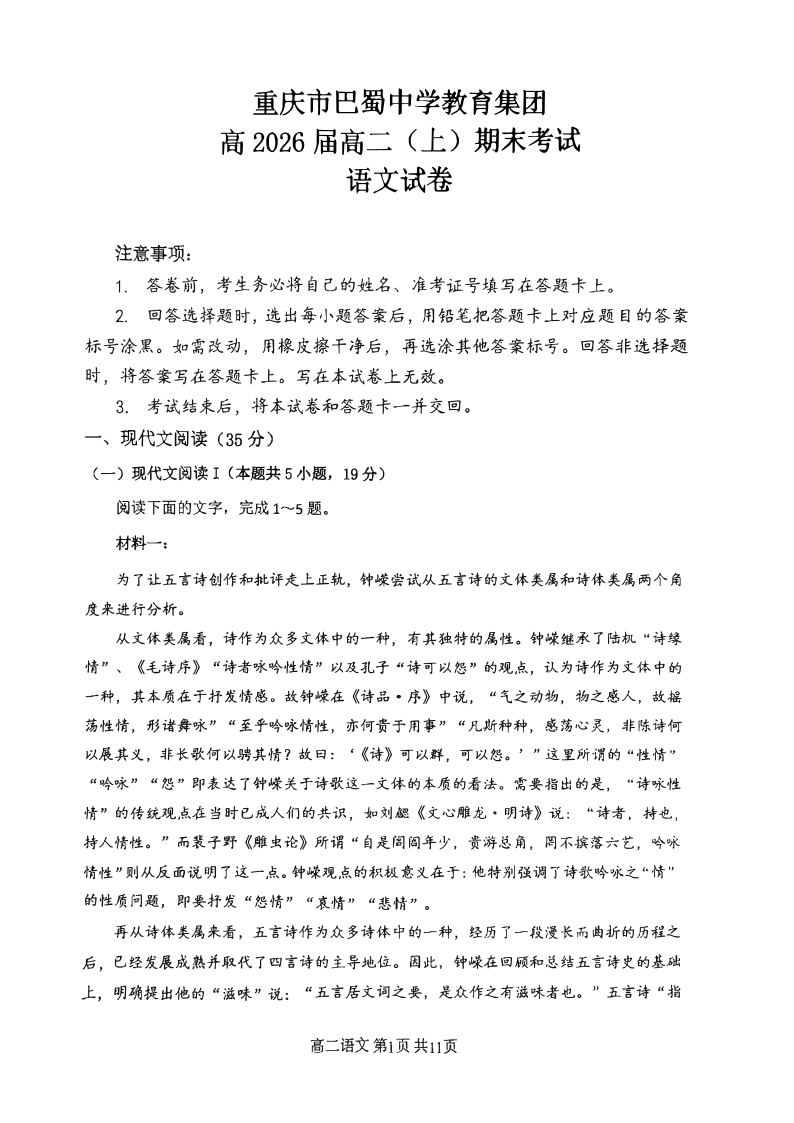 重庆市巴蜀中学教育集团
高 2026 届高二（上）期末考试
语文试卷

注意事项：

1. 答卷前，考生务必将自己的姓名、准考证号填写在答题卡上。

2. 回答选择题时，选出每小题答案后，用铅笔把答题卡上对应题目的答案标号涂黑。如需改动，用橡皮擦干净后，再选涂其他答案标号。回答非选择题时，将答案写在答题卡上。写在本试卷上无效。

3. 考试结束后，将本试卷和答题卡一并交回。

一、现代文阅读（35 分）

（一）现代文阅读 I（本题共 5 小题，19 分）

阅读下面的文字，完成 1～5 题。

材料一：

为了让五言诗创作和批评走上正轨，钟嵘尝试从五言诗的文体类属和诗体类属两个角度来进行分析。

从文体类属看，诗作为众多文体中的一种，有其独特的属性。钟嵘继承了陆机“诗缘情”、《毛诗序》“诗者咏吟性情”以及孔子“诗可以怨”的观点，认为诗作为文体中的一种，其本质在于抒发情感。故钟嵘在《诗品·序》中说，“气之动物，物之感人，故摇荡性情，形诸舞咏”“至乎吟咏情性，亦何贵于用事”“凡斯种种，感荡心灵，非陈诗何以展其义，非长歌何以骋其情？故曰：‘《诗》可以群，可以怨。’”这里所谓的“性情”“吟咏”“怨”即表达了钟嵘关于诗歌这一文体的本质的看法。需要指出的是，“诗咏性情”的传统观点在当时已成人们的共识，如刘勰《文心雕龙·明诗》说：“诗者，持也，持人情性。”而裴子野《雕虫论》所谓“自是闾阎年少，贵游总角，罔不摈落六艺，吟咏情性”则从反面说明了这一点。钟嵘观点的积极意义在于：他特别强调了诗歌吟咏之“情”的性质问题，即要抒发“怨情”“哀情”“悲情”。

再从诗体类属来看，五言诗作为众多诗体中的一种，经历了一段漫长而曲折的历程之后，已经发展成熟并取代了四言诗的主导地位。因此，钟嵘在回顾和总结五言诗史的基础上，明确提出他的“滋味”说：“五言居文词之要，是众作之有滋味者也。”五言诗“指

高二语文 第1页 共11页